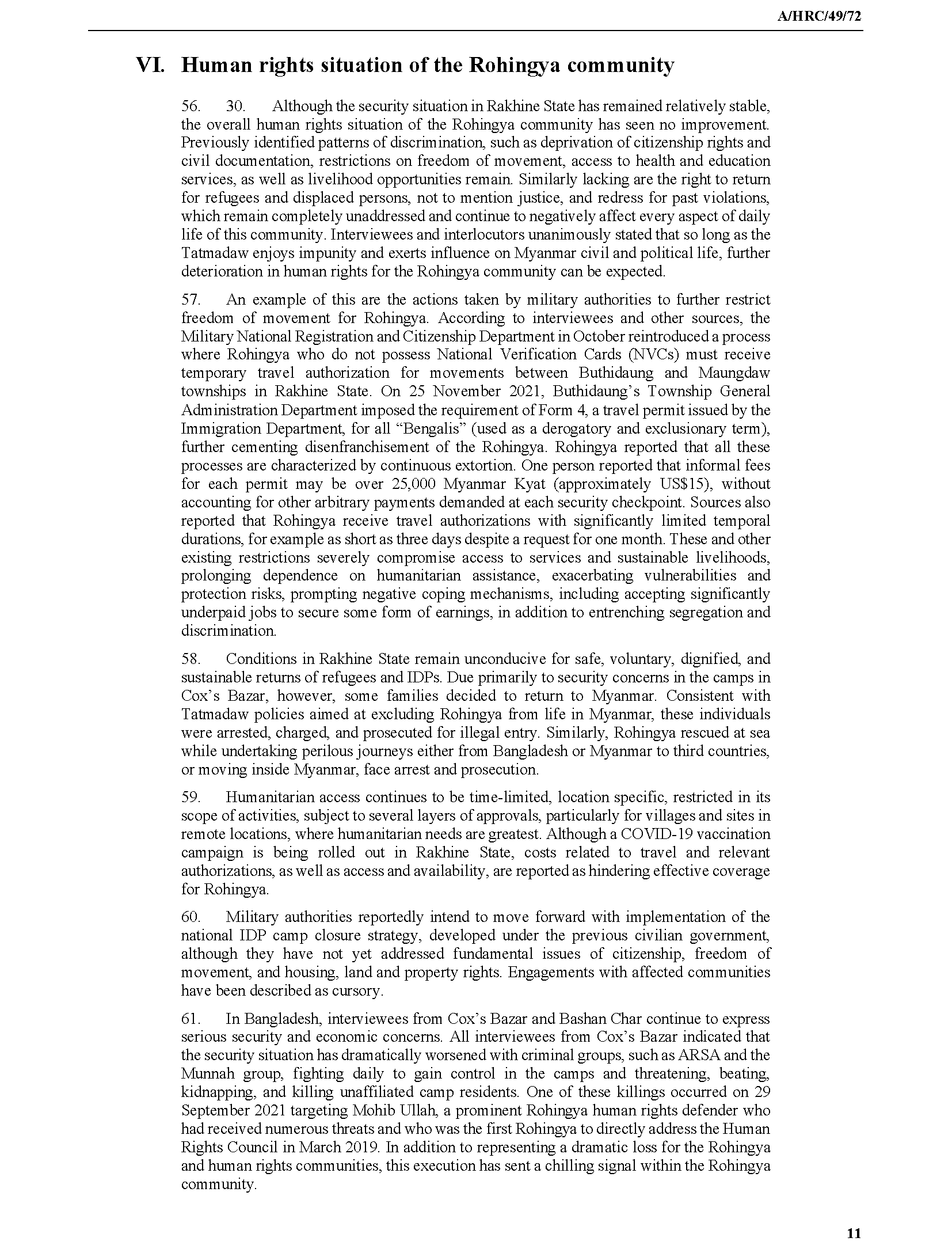 A/HRC/49/72

VI. Human rights situation of the Rohingya community

56. 30. Although the security situation in Rakhine State has remained relatively stable, the overall human rights situation of the Rohingya community has seen no improvement. Previously identified patterns of discrimination, such as deprivation of citizenship rights and civil documentation, restrictions on freedom of movement, access to health and education services, as well as livelihood opportunities remain. Similarly lacking are the right to return for refugees and displaced persons, not to mention justice, and redress for past violations, which remain completely unaddressed and continue to negatively affect every aspect of daily life of this community. Interviewees and interlocutors unanimously stated that so long as the Tatmadaw enjoys impunity and exerts influence on Myanmar civil and political life, further deterioration in human rights for the Rohingya community can be expected.

57. An example of this are the actions taken by military authorities to further restrict freedom of movement for Rohingya. According to interviewees and other sources, the Military National Registration and Citizenship Department in October reintroduced a process where Rohingya who do not possess National Verification Cards (NVCs) must receive temporary travel authorization for movements between Buthidaung and Maungdaw townships in Rakhine State. On 25 November 2021, Buthidaung's Township General Administration Department imposed the requirement of Form 4, a travel permit issued by the Immigration Department, for all "Bengalis" (used as a derogatory and exclusionary term), further cementing disenfranchisement of the Rohingya. Rohingya reported that all these processes are characterized by continuous extortion. One person reported that informal fees for each permit may be over 25,000 Myanmar Kyat (approximately US$15), without accounting for other arbitrary payments demanded at each security checkpoint. Sources also reported that Rohingya receive travel authorizations with significantly limited temporal durations, for example as short as three days despite a request for one month. These and other existing restrictions severely compromise access to services and sustainable livelihoods, prolonging dependence on humanitarian assistance, exacerbating vulnerabilities and protection risks, prompting negative coping mechanisms, including accepting significantly underpaid jobs to secure some form of earnings, in addition to entrenching segregation and discrimination.

58. Conditions in Rakhine State remain unconducive for safe, voluntary, dignified, and sustainable returns of refugees and IDPs. Due primarily to security concerns in the camps in Cox's Bazar, however, some families decided to return to Myanmar. Consistent with Tatmadaw policies aimed at excluding Rohingya from life in Myanmar, these individuals were arrested, charged, and prosecuted for illegal entry. Similarly, Rohingya rescued at sea while undertaking perilous journeys either from Bangladesh or Myanmar to third countries, or moving inside Myanmar, face arrest and prosecution.

59. Humanitarian access continues to be time-limited, location specific, restricted in its scope of activities, subject to several layers of approvals, particularly for villages and sites in remote locations, where humanitarian needs are greatest. Although a COVID-19 vaccination campaign is being rolled out in Rakhine State, costs related to travel and relevant authorizations, as well as access and availability, are reported as hindering effective coverage for Rohingya.

60. Military authorities reportedly intend to move forward with implementation of the national IDP camp closure strategy, developed under the previous civilian government, although they have not yet addressed fundamental issues of citizenship, freedom of movement, and housing, land and property rights. Engagements with affected communities have been described as cursory.

61. In Bangladesh, interviewees from Cox's Bazar and Bashan Char continue to express serious security and economic concerns. All interviewees from Cox's Bazar indicated that the security situation has dramatically worsened with criminal groups, such as ARSA and the Munnah group, fighting daily to gain control in the camps and threatening, beating, kidnapping, and killing unaffiliated camp residents. One of these killings occurred on 29 September 2021 targeting Mohib Ullah, a prominent Rohingya human rights defender who had received numerous threats and who was the first Rohingya to directly address the Human Rights Council in March 2019. In addition to representing a dramatic loss for the Rohingya and human rights communities, this execution has sent a chilling signal within the Rohingya community.

11